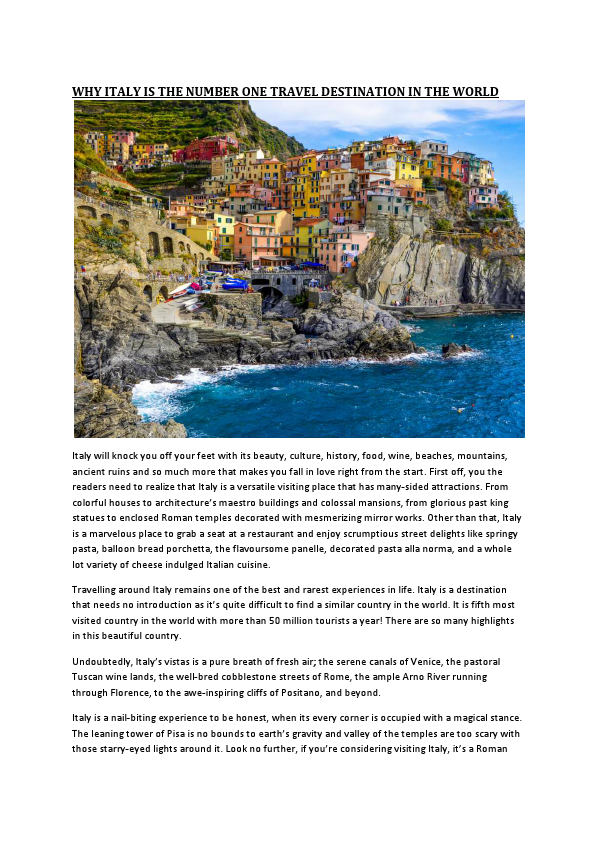 WHY ITALY IS THE NUMBER ONE TRAVEL DESTINATION IN THE WORLD

Italy will knock you off your feet with its beauty, culture, history, food, wine, beaches, mountains, ancient ruins and so much more that makes you fall in love right from the start. First off, you the readers need to realize that Italy is a versatile visiting place that has many-sided attractions. From colorful houses to architecture's maestro buildings and colossal mansions, from glorious past king statues to enclosed Roman temples decorated with mesmerizing mirror works. Other than that, Italy is a marvelous place to grab a seat at a restaurant and enjoy scrumptious street delights like springy pasta, balloon bread porchetta, the flavoursome panelle, decorated pasta alla norma, and a whole lot variety of cheese indulged Italian cuisine.

Travelling around Italy remains one of the best and rarest experiences in life. Italy is a destination that needs no introduction as it's quite difficult to find a similar country in the world. It is fifth most visited country in the world with more than 50 million tourists a year! There are so many highlights in this beautiful country.

Undoubtedly, Italy's vistas is a pure breath of fresh air; the serene canals of Venice, the pastoral Tuscan wine lands, the well-bred cobblestone streets of Rome, the ample Arno River running through Florence, to the awe-inspiring cliffs of Positano, and beyond.

Italy is a nail-biting experience to be honest, when its every corner is occupied with a magical stance. The leaning tower of Pisa is no bounds to earth's gravity and valley of the temples are too scary with those starry-eyed lights around it. Look no further, if you're considering visiting Italy, it's a Roman